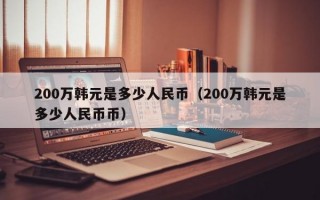 200万韩元是多少人民币（200万韩元是多少人民币币）